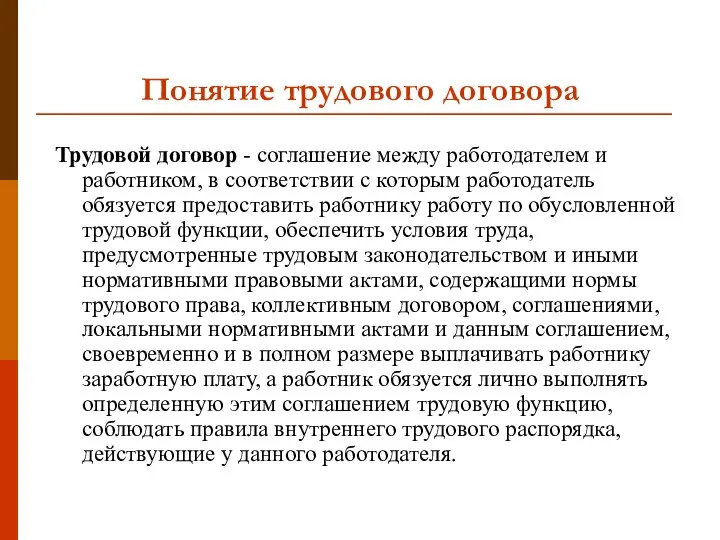 Понятие трудового договора

Трудовой договор - соглашение между работодателем и работником, в соответствии с которым работодатель обязуется предоставить работнику работу по обусловленной трудовой функции, обеспечить условия труда, предусмотренные трудовым законодательством и иными нормативными правовыми актами, содержащими нормы трудового права, коллективным договором, соглашениями, локальными нормативными актами и данным соглашением, своевременно и в полном размере выплачивать работнику заработную плату, а работник обязуется лично выполнять определенную этим соглашением трудовую функцию, соблюдать правила внутреннего трудового распорядка, действующие у данного работодателя.